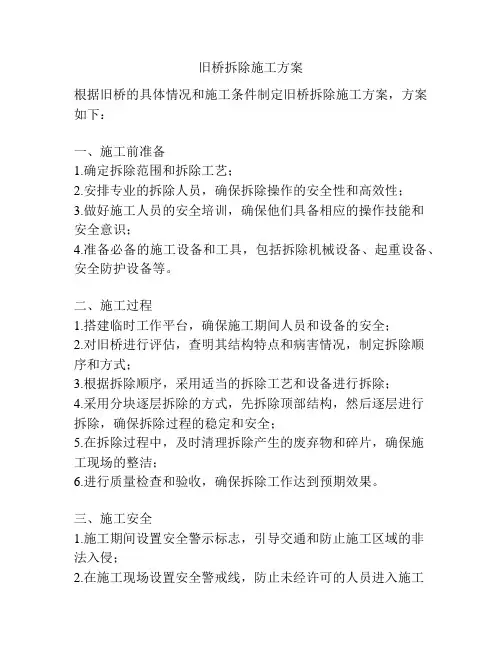 旧桥拆除施工方案

根据旧桥的具体情况和施工条件制定旧桥拆除施工方案，方案如下：

一、施工前准备
1.确定拆除范围和拆除工艺；
2.安排专业的拆除人员，确保拆除操作的安全性和高效性；
3.做好施工人员的安全培训，确保他们具备相应的操作技能和安全意识；
4.准备必备的施工设备和工具，包括拆除机械设备、起重设备、安全防护设备等。

二、施工过程
1.搭建临时工作平台，确保施工期间人员和设备的安全；
2.对旧桥进行评估，查明其结构特点和病害情况，制定拆除顺序和方式；
3.根据拆除顺序，采用适当的拆除工艺和设备进行拆除；
4.采用分块逐层拆除的方式，先拆除顶部结构，然后逐层进行拆除，确保拆除过程的稳定和安全；
5.在拆除过程中，及时清理拆除产生的废弃物和碎片，确保施工现场的整洁；
6.进行质量检查和验收，确保拆除工作达到预期效果。

三、施工安全
1.施工期间设置安全警示标志，引导交通和防止施工区域的非法入侵；
2.在施工现场设置安全警戒线，防止未经许可的人员进入施工